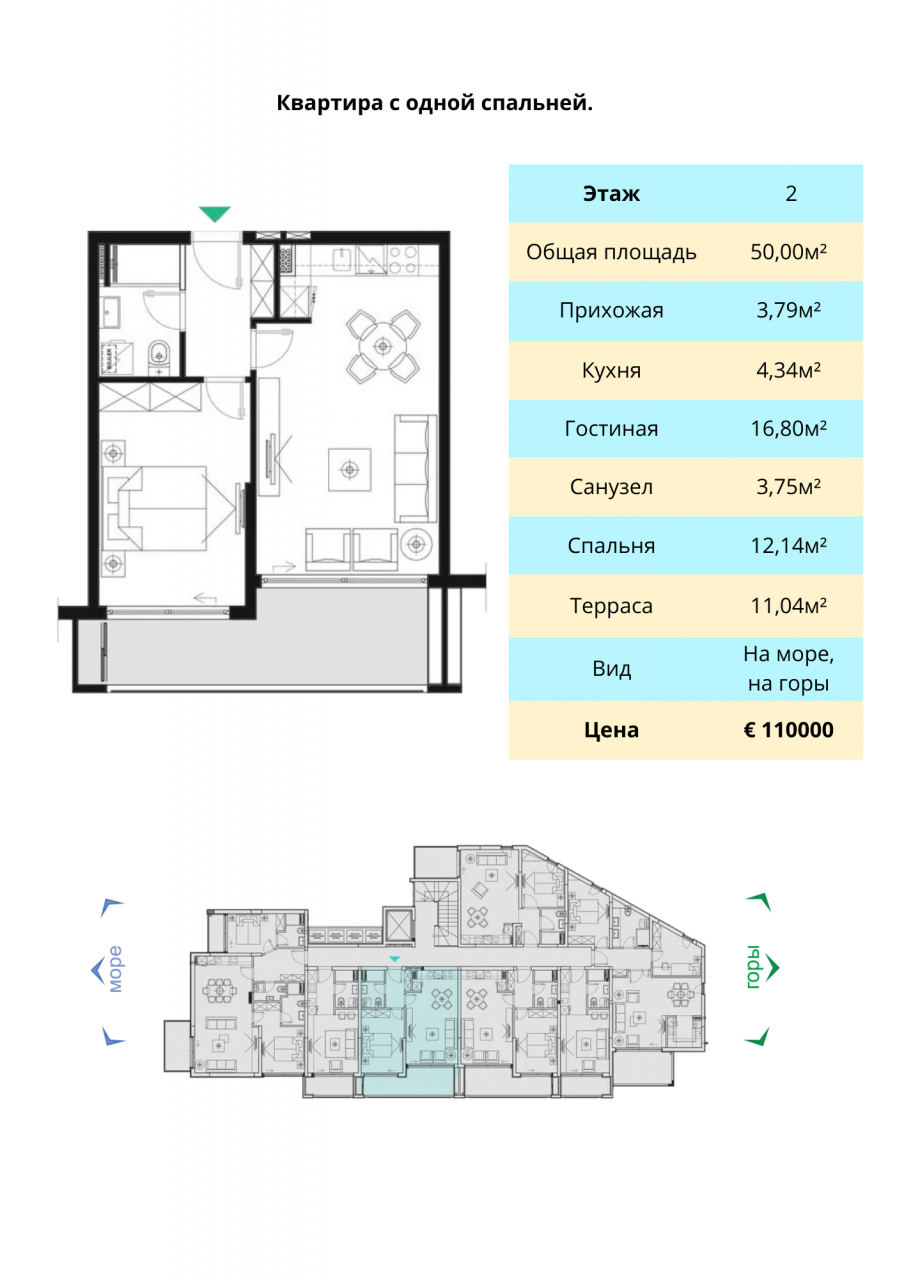 Квартира с одной спальней.

| Этаж | 2 |
|---|---|
| Общая площадь | 50,00м² |
| Прихожая | 3,79м² |
| Кухня | 4,34м² |
| Гостиная | 16,80м² |
| Санузел | 3,75м² |
| Спальня | 12,14м² |
| Терраса | 11,04м² |
| Вид | На море, на горы |
| Цена | € 110000 |

море

горы